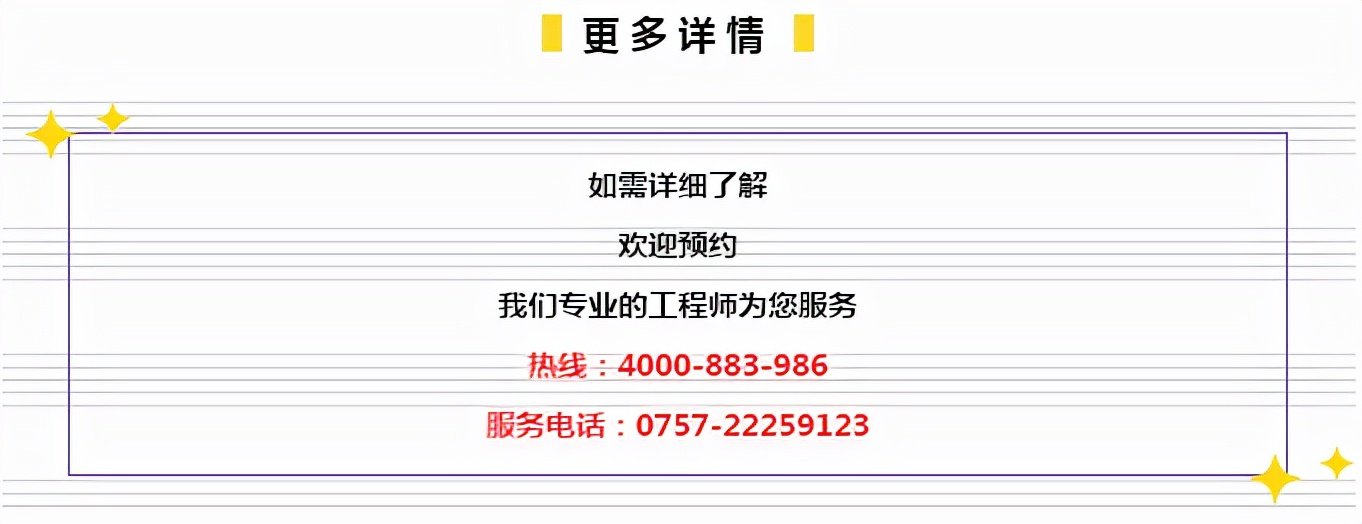 更多详情

如需详细了解

欢迎预约

我们专业的工程师为您服务

热线：4000-883-986

服务电话：0757-22259123